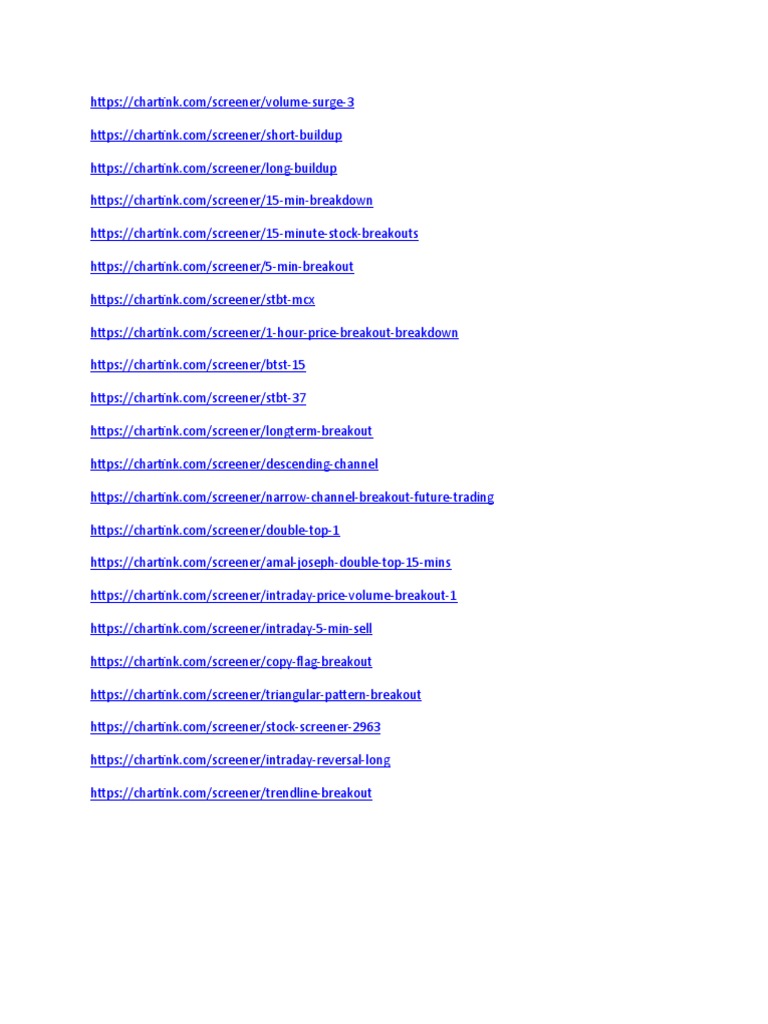 https://chartink.com/screener/volume-surge-3

https://chartink.com/screener/short-buildup

https://chartink.com/screener/long-buildup

https://chartink.com/screener/15-min-breakdown

https://chartink.com/screener/15-minute-stock-breakouts

https://chartink.com/screener/5-min-breakout

https://chartink.com/screener/stbt-mcx

https://chartink.com/screener/1-hour-price-breakout-breakdown

https://chartink.com/screener/btst-15

https://chartink.com/screener/stbt-37

https://chartink.com/screener/longterm-breakout

https://chartink.com/screener/descending-channel

https://chartink.com/screener/narrow-channel-breakout-future-trading

https://chartink.com/screener/double-top-1

https://chartink.com/screener/amal-joseph-double-top-15-mins

https://chartink.com/screener/intraday-price-volume-breakout-1

https://chartink.com/screener/intraday-5-min-sell

https://chartink.com/screener/copy-flag-breakout

https://chartink.com/screener/triangular-pattern-breakout

https://chartink.com/screener/stock-screener-2963

https://chartink.com/screener/intraday-reversal-long

https://chartink.com/screener/trendline-breakout